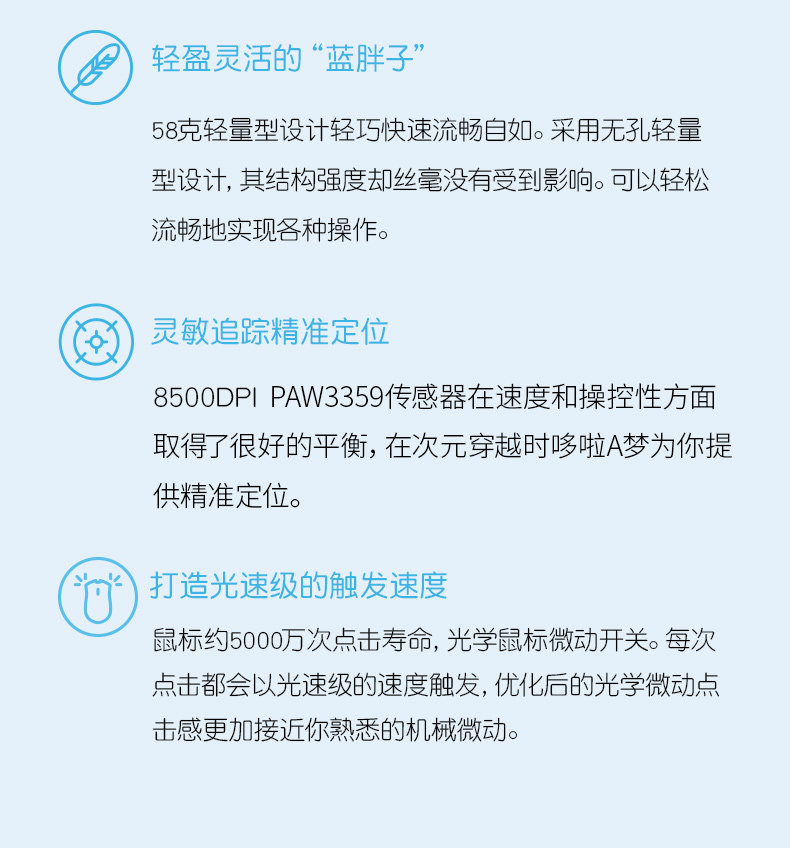 轻盈灵活的“蓝胖子”

58克轻量型设计轻巧快速流畅自如。采用无孔轻量型设计，其结构强度却丝毫没有受到影响。可以轻松流畅地实现各种操作。

灵敏追踪精准定位

8500DPI PAW3359传感器在速度和操控性方面取得了很好的平衡，在次元穿越时哆啦A梦为你提供精准定位。

打造光速级的触发速度

鼠标约5000万次点击寿命，光学鼠标微动开关。每次点击都会以光速级的速度触发，优化后的光学微动点击感更加接近你熟悉的机械微动。